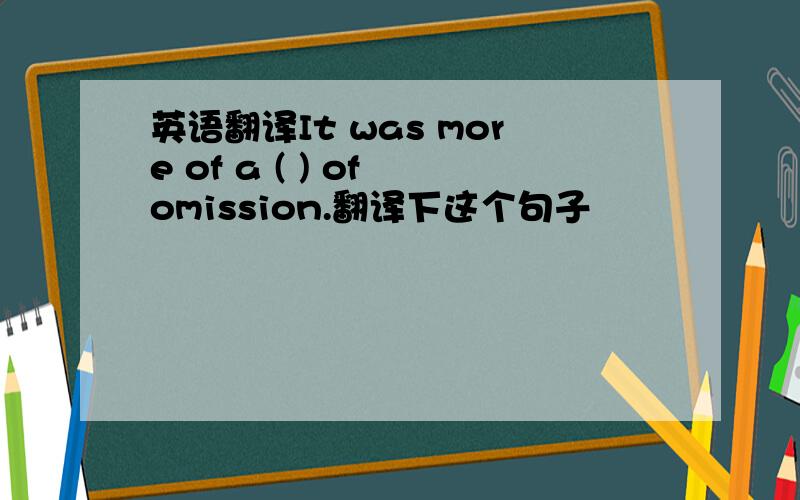 英语翻译It was more of a ( ) of omission.翻译下这个句子